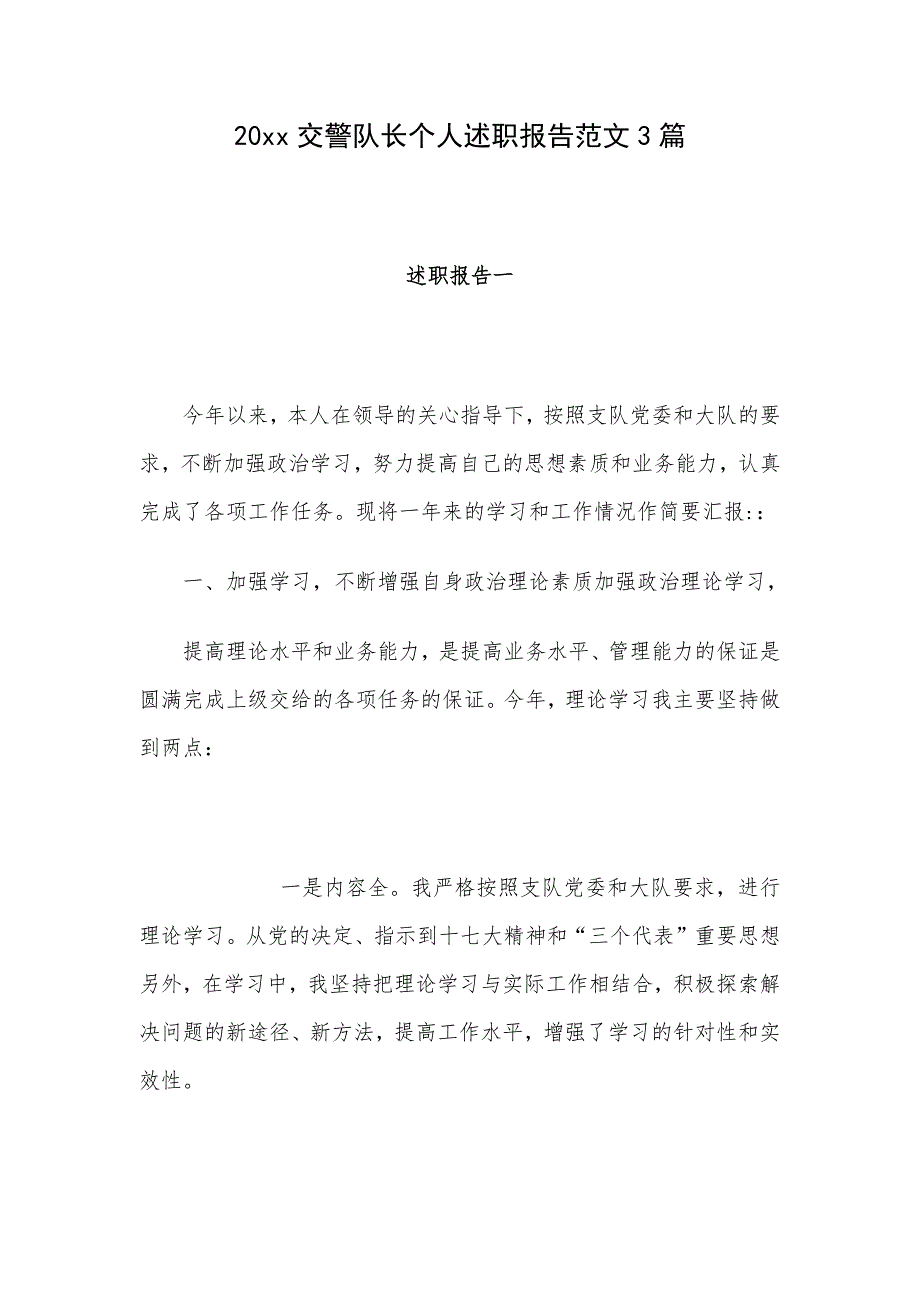 20xx 交警队长个人述职报告范文 3 篇

述职报告一

今年以来，本人在领导的关心指导下，按照支队党委和大队的要求，不断加强政治学习，努力提高自己的思想素质和业务能力，认真完成了各项工作任务。现将一年来的学习和工作情况作简要汇报::

一、加强学习，不断增强自身政治理论素质加强政治理论学习，

提高理论水平和业务能力，是提高业务水平、管理能力的保证是圆满完成上级交给的各项任务的保证。今年，理论学习我主要坚持做到两点：

一是内容全。我严格按照支队党委和大队要求，进行理论学习。从党的决定、指示到十七大精神和“三个代表”重要思想另外，在学习中，我坚持把理论学习与实际工作相结合，积极探索解决问题的新途径、新方法，提高工作水平，增强了学习的针对性和实效性。